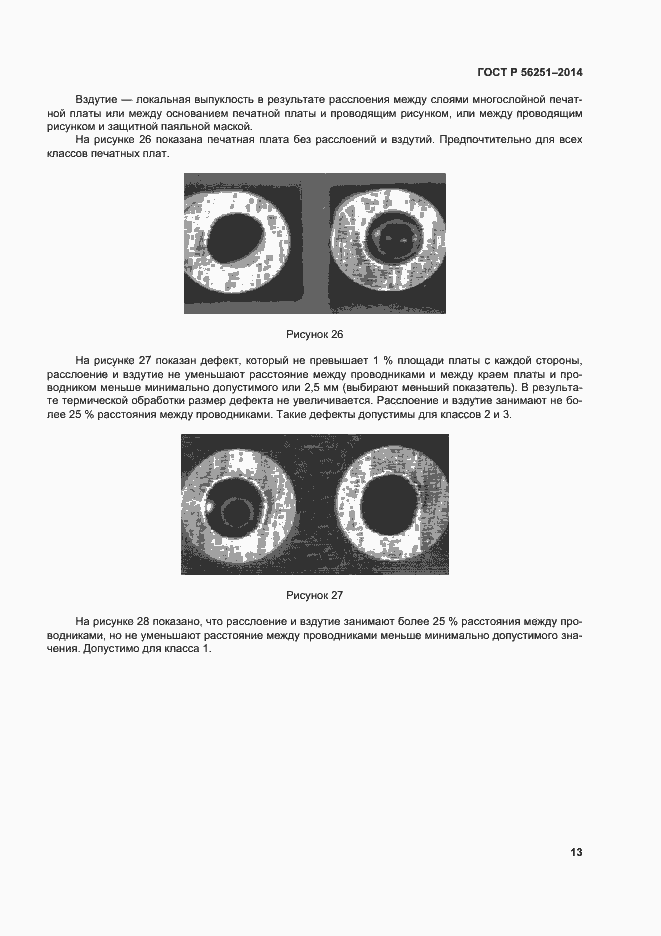 ГОСТ Р 56251–2014

Вздутие — локальная выпуклость в результате расслоения между слоями многослойной печатной платы или между основанием печатной платы и проводящим рисунком, или между проводящим рисунком и защитной паяльной маской.

На рисунке 26 показана печатная плата без расслоений и вздутий. Предпочтительно для всех классов печатных плат.

Рисунок 26

На рисунке 27 показан дефект, который не превышает 1 % площади платы с каждой стороны, расслоение и вздутие не уменьшают расстояние между проводниками и между краем платы и проводником меньше минимально допустимого или 2,5 мм (выбирают меньший показатель). В результате термической обработки размер дефекта не увеличивается. Расслоение и вздутие занимают не более 25 % расстояния между проводниками. Такие дефекты допустимы для классов 2 и 3.

Рисунок 27

На рисунке 28 показано, что расслоение и вздутие занимают более 25 % расстояния между проводниками, но не уменьшают расстояние между проводниками меньше минимально допустимого значения. Допустимо для класса 1.

13